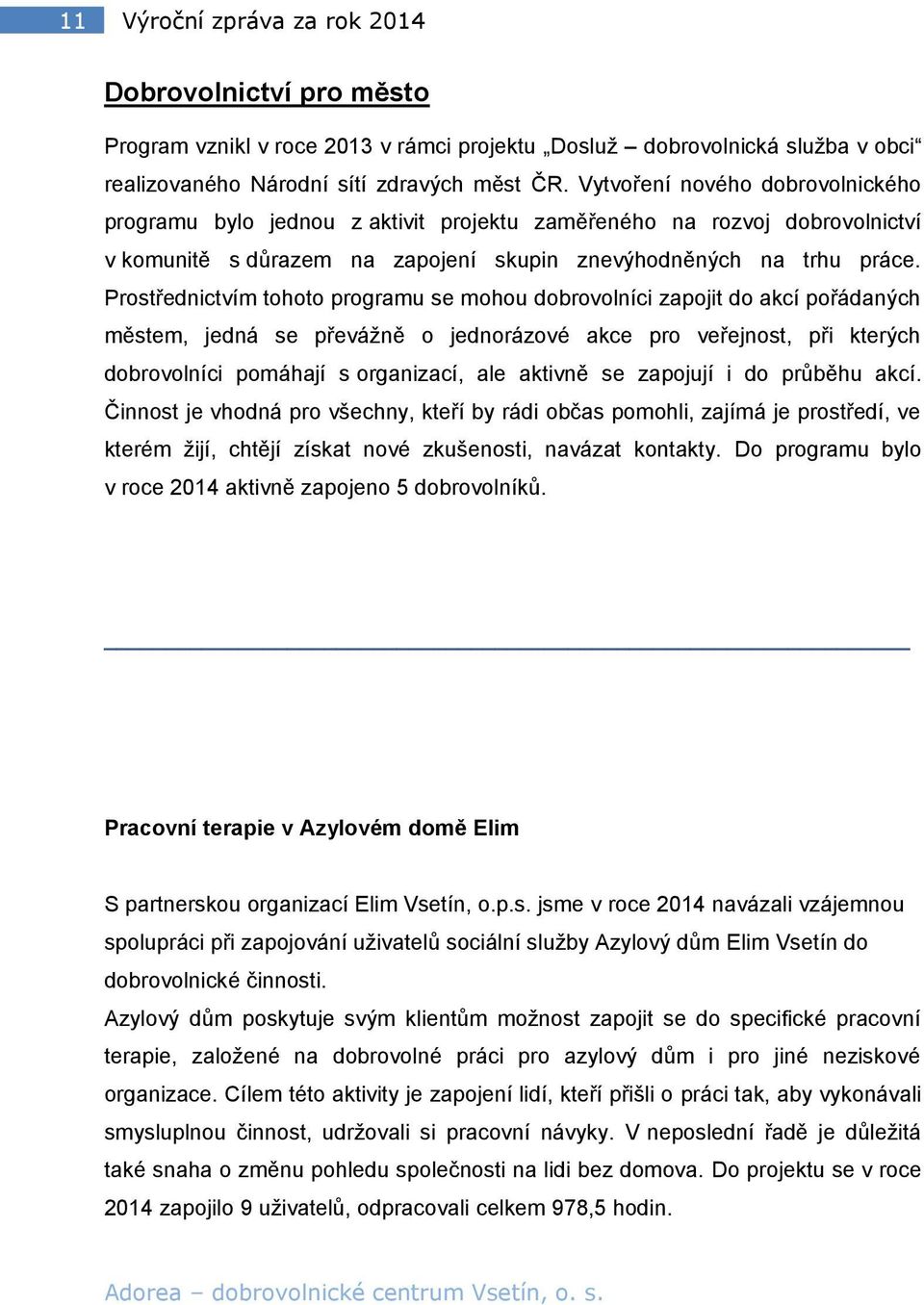 11 Výroční zpráva za rok 2014

Dobrovolnictví pro město

Program vznikl v roce 2013 v rámci projektu „Dosluž – dobrovolnická služba v obci“ realizovaného Národní sítí zdravých měst ČR. Vytvoření nového dobrovolnického programu bylo jednou z aktivit projektu zaměřeného na rozvoj dobrovolnictví v komunitě s důrazem na zapojení skupin znevýhodněných na trhu práce. Prostřednictvím tohoto programu se mohou dobrovolníci zapojit do akcí pořádaných městem, jedná se převážně o jednorázové akce pro veřejnost, při kterých dobrovolníci pomáhají s organizací, ale aktivně se zapojují i do průběhu akcí. Činnost je vhodná pro všechny, kteří by rádi občas pomohli, zajímá je prostředí, ve kterém žijí, chtějí získat nové zkušenosti, navázat kontakty. Do programu bylo v roce 2014 aktivně zapojeno 5 dobrovolníků.

Pracovní terapie v Azylovém domě Elim

S partnerskou organizací Elim Vsetín, o.p.s. jsme v roce 2014 navázali vzájemnou spolupráci při zapojování uživatelů sociální služby Azylový dům Elim Vsetín do dobrovolnické činnosti.
Azylový dům poskytuje svým klientům možnost zapojit se do specifické pracovní terapie, založené na dobrovolné práci pro azylový dům i pro jiné neziskové organizace. Cílem této aktivity je zapojení lidí, kteří přišli o práci tak, aby vykonávali smysluplnou činnost, udržovali si pracovní návyky. V neposlední řadě je důležitá také snaha o změnu pohledu společnosti na lidi bez domova. Do projektu se v roce 2014 zapojilo 9 uživatelů, odpracovali celkem 978,5 hodin.

Adorea – dobrovolnické centrum Vsetín, o. s.